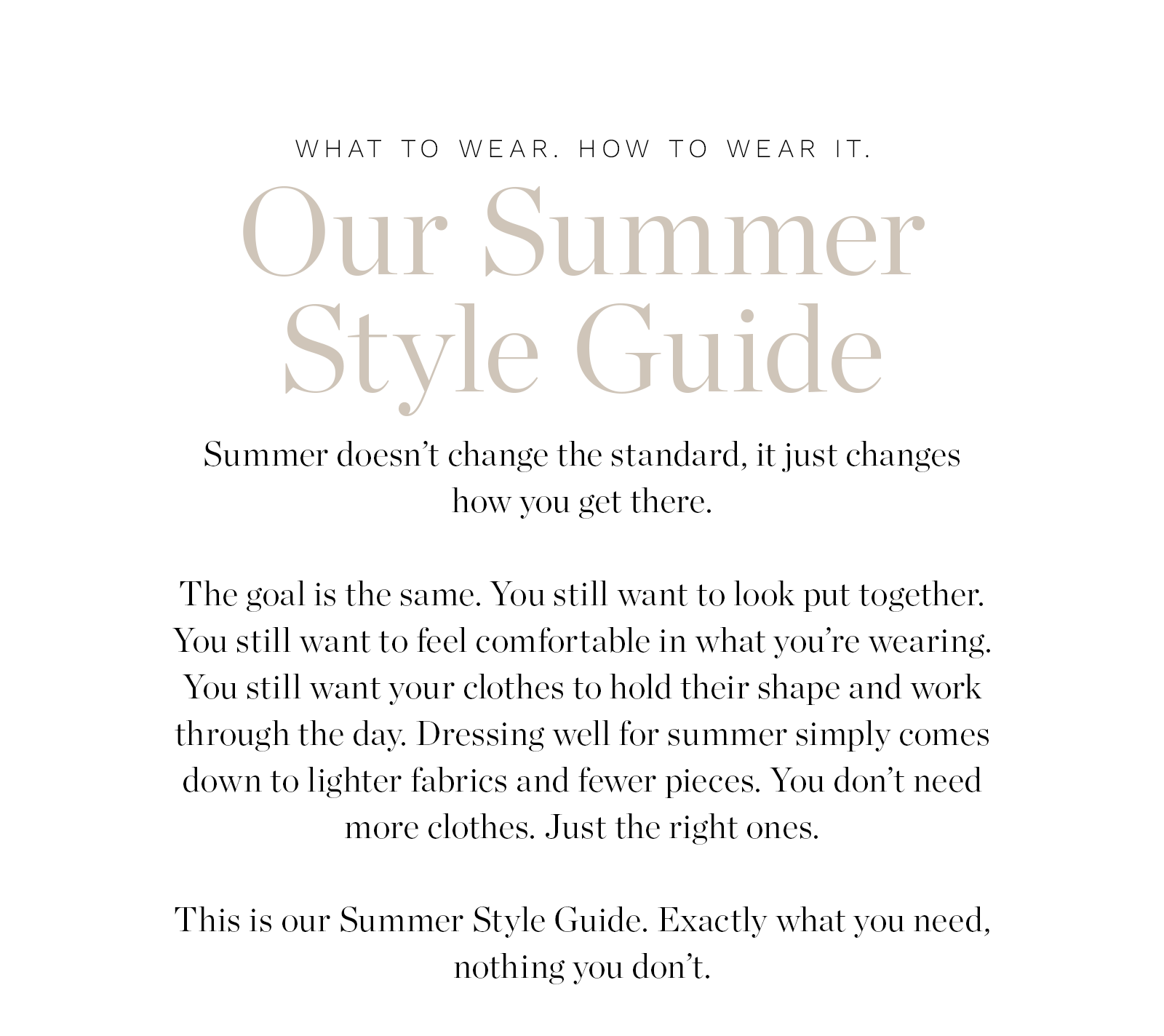 WHAT TO WEAR. HOW TO WEAR IT.

Our Summer Style Guide

Summer doesn’t change the standard, it just changes how you get there.

The goal is the same. You still want to look put together. You still want to feel comfortable in what you’re wearing. You still want your clothes to hold their shape and work through the day. Dressing well for summer simply comes down to lighter fabrics and fewer pieces. You don’t need more clothes. Just the right ones.

This is our Summer Style Guide. Exactly what you need, nothing you don’t.